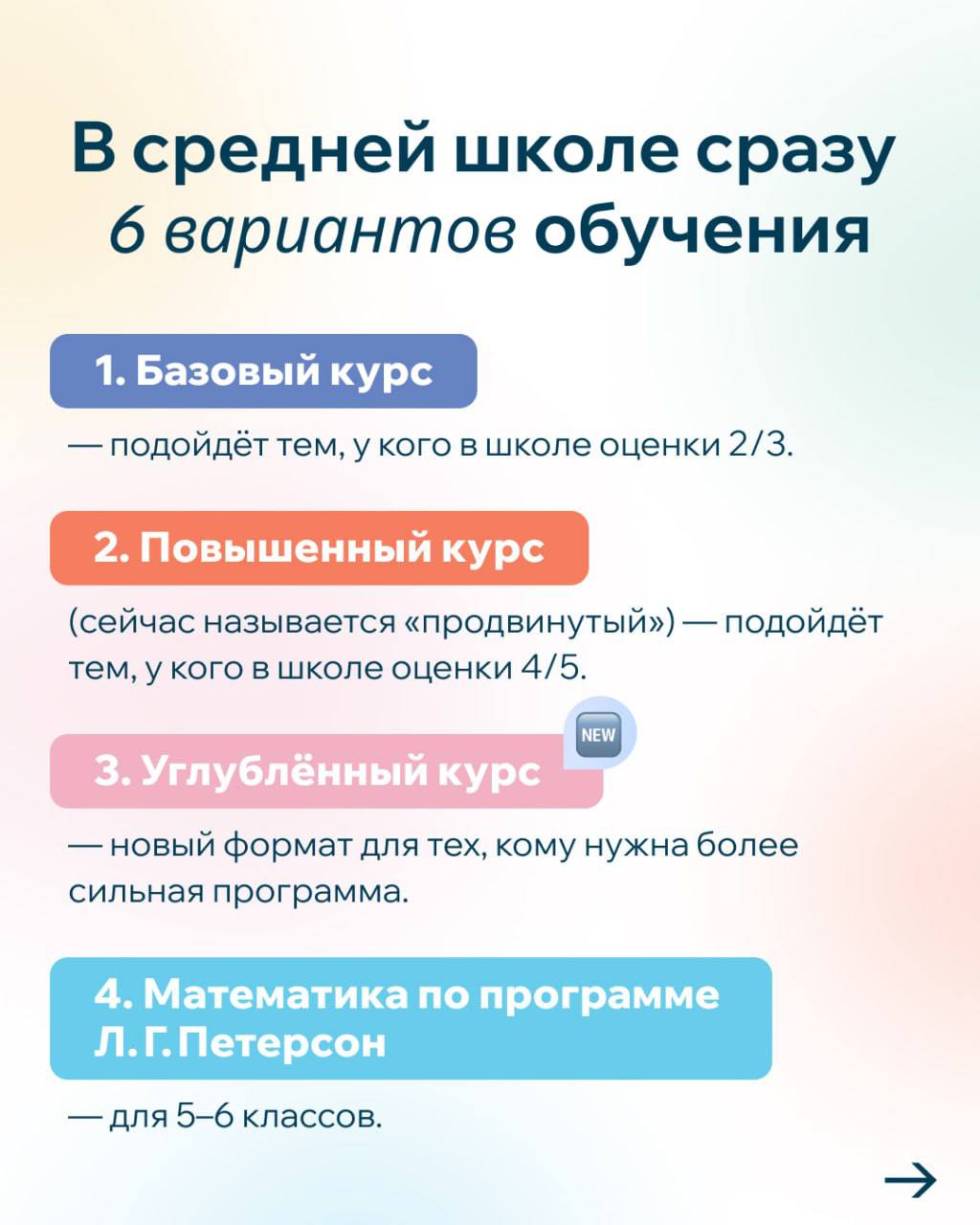 В средней школе сразу
6 вариантов обучения

1. Базовый курс

— подойдёт тем, у кого в школе оценки 2/3.

2. Повышенный курс

(сейчас называется «продвинутый») — подойдёт тем, у кого в школе оценки 4/5.

NEW

3. Углублённый курс

— новый формат для тех, кому нужна более сильная программа.

4. Математика по программе Л. Г. Петерсон

— для 5–6 классов.

→